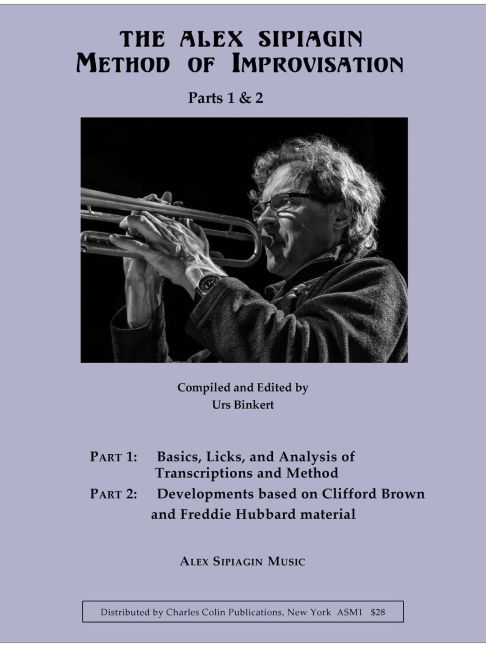 THE ALEX SIPIAGIN
METHOD OF IMPROVISATION

Parts 1 & 2

Compiled and Edited by
Urs Binkert

PART 1: Basics, Licks, and Analysis of Transcriptions and Method
PART 2: Developments based on Clifford Brown and Freddie Hubbard material

ALEX SIPIAGIN MUSIC

Distributed by Charles Colin Publications, New York ASM1 $28